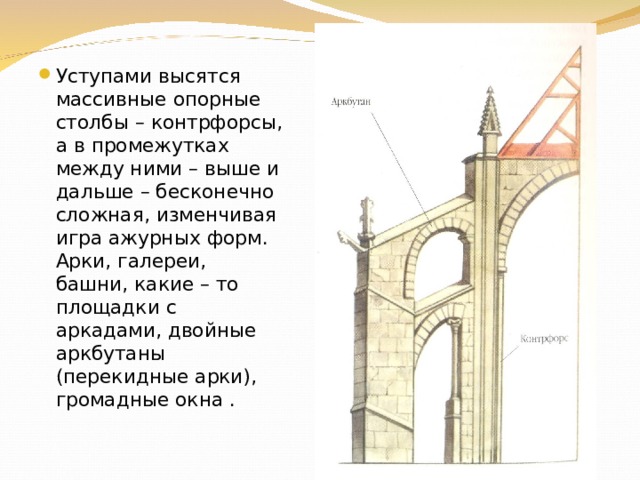 Уступами высятся массивные опорные столбы – контрфорсы, а в промежутках между ними – выше и дальше – бесконечно сложная, изменчивая игра ажурных форм. Арки, галереи, башни, какие – то площадки с аркадами, двойные аркбутаны (перекидные арки), громадные окна .

Аркбутан

Контрфорс